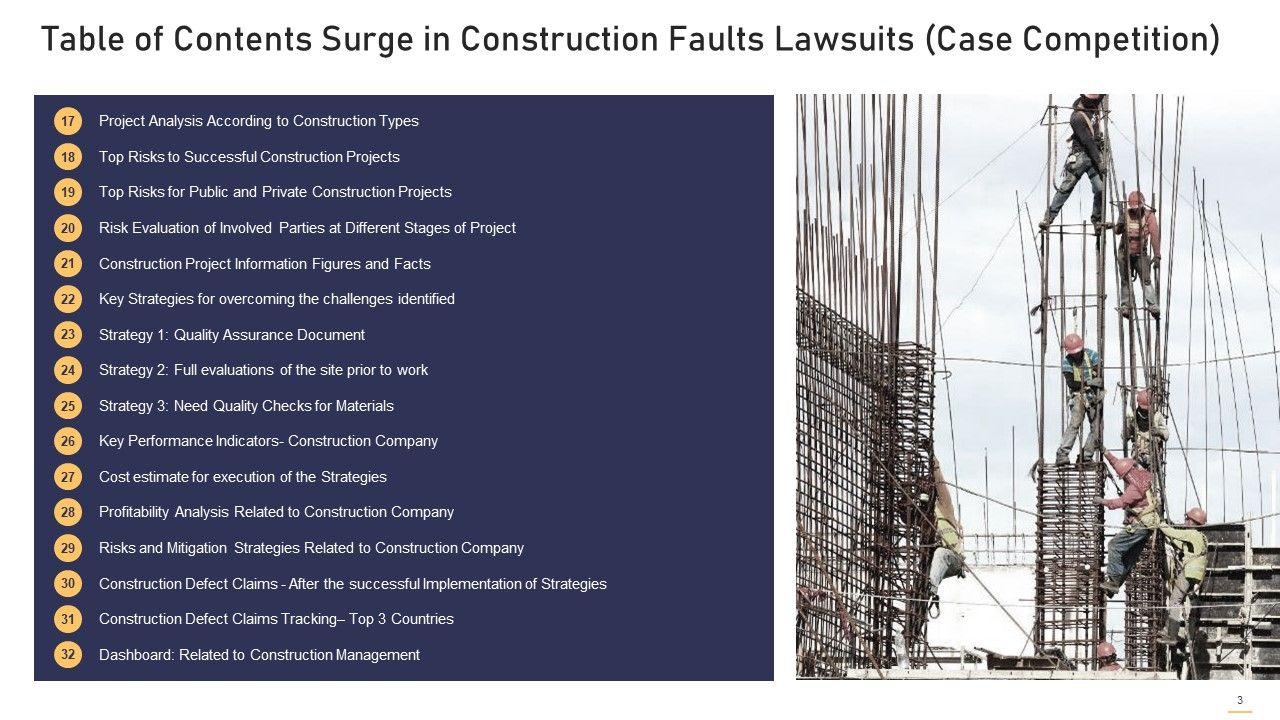 Table of Contents Surge in Construction Faults Lawsuits (Case Competition)

17 Project Analysis According to Construction Types
18 Top Risks to Successful Construction Projects
19 Top Risks for Public and Private Construction Projects
20 Risk Evaluation of Involved Parties at Different Stages of Project
21 Construction Project Information Figures and Facts
22 Key Strategies for overcoming the challenges identified
23 Strategy 1: Quality Assurance Document
24 Strategy 2: Full evaluations of the site prior to work
25 Strategy 3: Need Quality Checks for Materials
26 Key Performance Indicators- Construction Company
27 Cost estimate for execution of the Strategies
28 Profitability Analysis Related to Construction Company
29 Risks and Mitigation Strategies Related to Construction Company
30 Construction Defect Claims - After the successful Implementation of Strategies
31 Construction Defect Claims Tracking– Top 3 Countries
32 Dashboard: Related to Construction Management

3